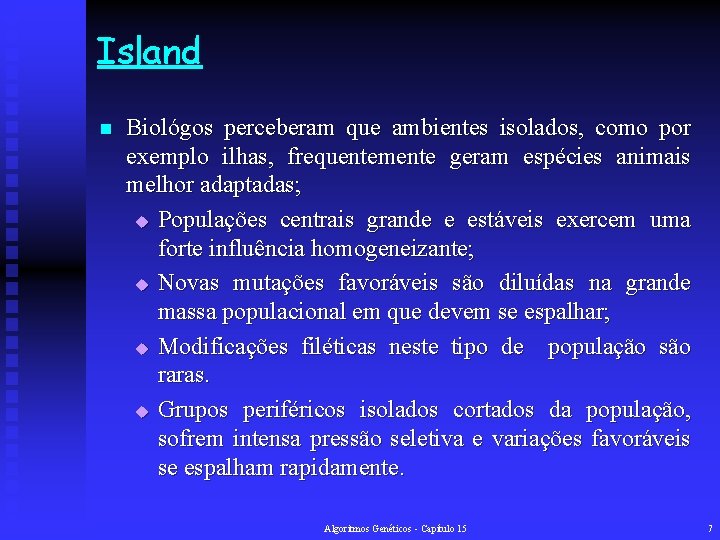 Island

Biológos perceberam que ambientes isolados, como por exemplo ilhas, frequentemente geram espécies animais melhor adaptadas;

Populações centrais grande e estáveis exercem uma forte influência homogeneizante;

Novas mutações favoráveis são diluídas na grande massa populacional em que devem se espalhar;

Modificações filéticas neste tipo de população são raras.

Grupos periféricos isolados cortados da população, sofrem intensa pressão seletiva e variações favoráveis se espalham rapidamente.

Algoritmos Genéticos - Capítulo 15

7